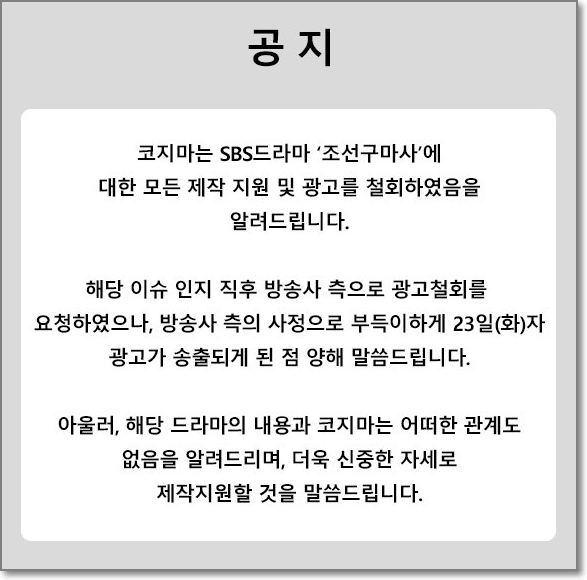 공 지

코지마는 SBS드라마 ‘조선구마사’에 대한 모든 제작 지원 및 광고를 철회하였음을 알려드립니다.

해당 이슈 인지 직후 방송사 측으로 광고철회를 요청하였으나, 방송사 측의 사정으로 부득이하게 23일(화)자 광고가 송출되게 된 점 양해 말씀드립니다.

아울러, 해당 드라마의 내용과 코지마는 어떠한 관계도 없음을 알려드리며, 더욱 신중한 자세로 제작지원할 것을 말씀드립니다.